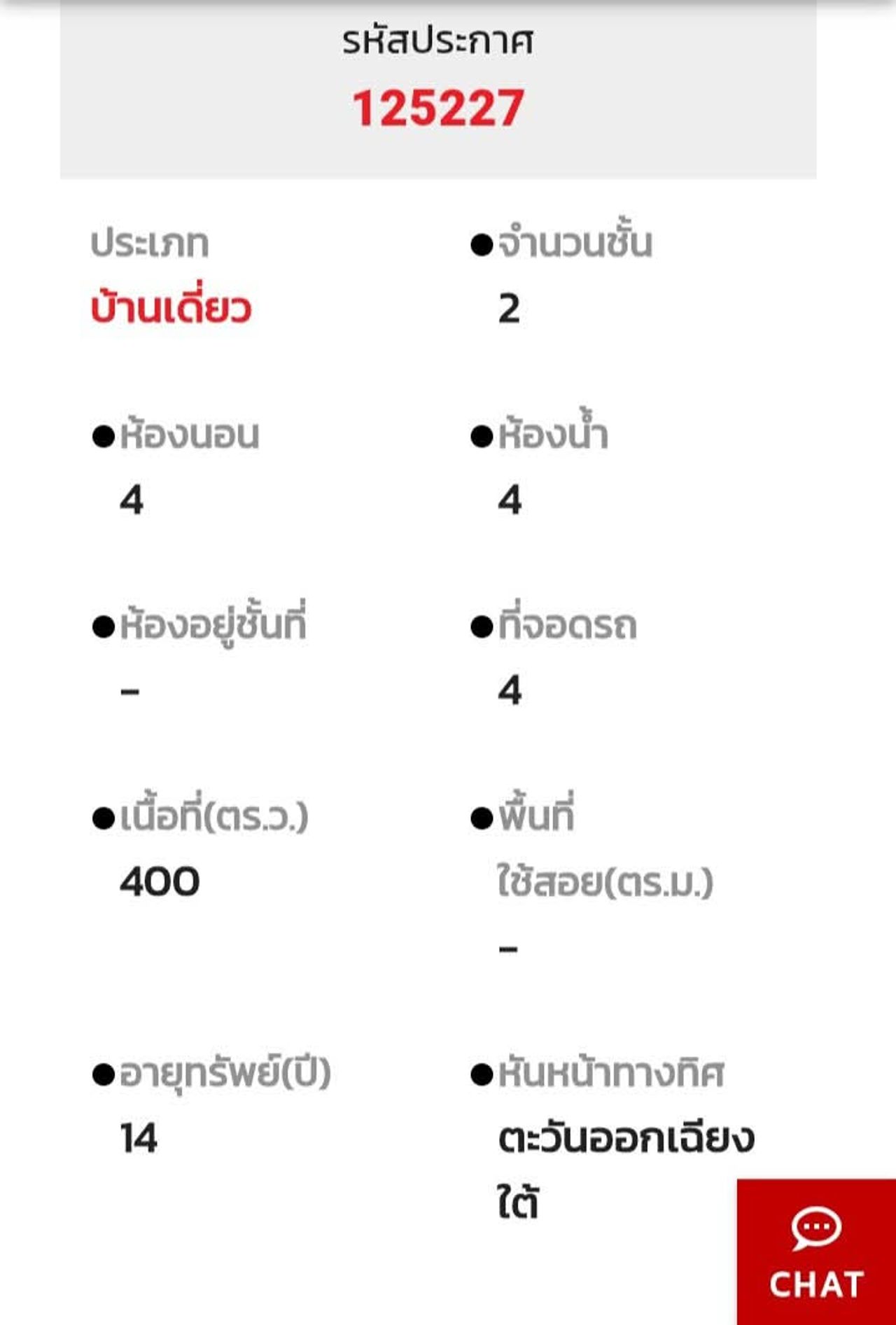 รหัสประกาศ
125227

ประเภท
บ้านเดี่ยว

●จำนวนชั้น
2

●ห้องนอน
4

●ห้องน้ำ
4

●ห้องอยู่ชั้นที่
-

●ที่จอดรถ
4

●เนื้อที่(ตร.ว.)
400

●พื้นที่ใช้สอย(ตร.ม.)
-

●อายุทรัพย์(ปี)
14

●หันหน้าทางทิศ
ตะวันออกเฉียงใต้

CHAT